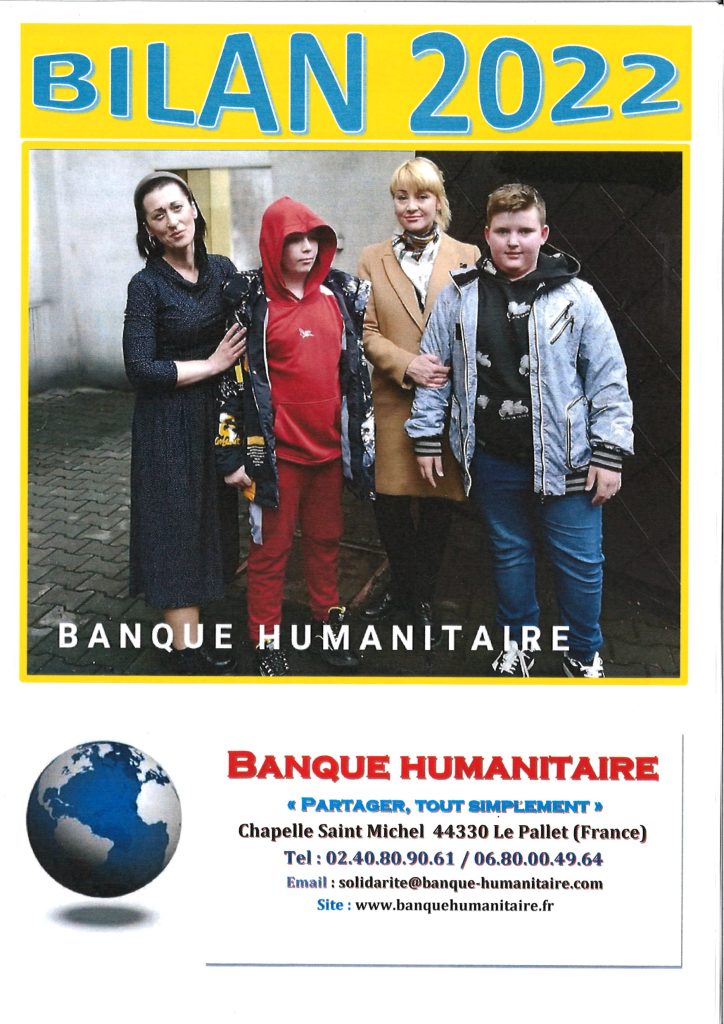 BILAN 2022

BANQUE HUMANITAIRE

BANQUE HUMANITAIRE

« PARTAGER, TOUT SIMPLEMENT »

Chapelle Saint Michel 44330 Le Pallet (France)

Tel : 02.40.80.90.61 / 06.80.00.49.64

Email : solidarite@banque-humanitaire.com

Site : www.banquehumanitaire.fr